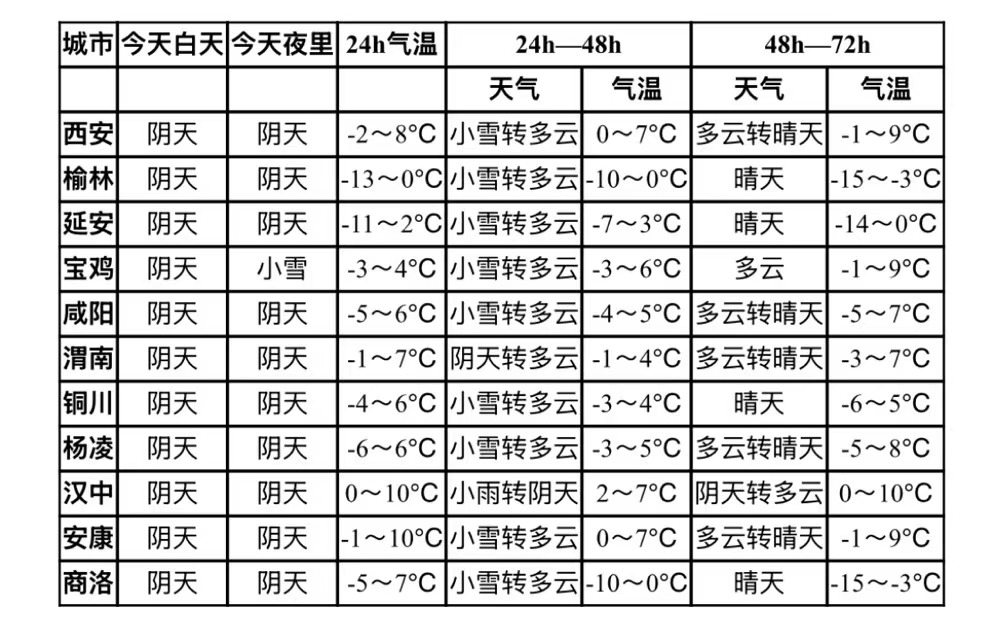 | 城市 | 今天白天 | 今天夜里 | 24h气温 | 24h—48h | | 48h—72h | |
|---|---|---|---|---|---|---|---|
| | | | | 天气 | 气温 | 天气 | 气温 |
| 西安 | 阴天 | 阴天 | -2～8°C | 小雪转多云 | 0～7°C | 多云转晴天 | -1～9°C |
| 榆林 | 阴天 | 阴天 | -13～0°C | 小雪转多云 | -10～0°C | 晴天 | -15～-3°C |
| 延安 | 阴天 | 阴天 | -11～2°C | 小雪转多云 | -7～3°C | 晴天 | -14～0°C |
| 宝鸡 | 阴天 | 小雪 | -3～4°C | 小雪转多云 | -3～6°C | 多云 | -1～9°C |
| 咸阳 | 阴天 | 阴天 | -5～6°C | 小雪转多云 | -4～5°C | 多云转晴天 | -5～7°C |
| 渭南 | 阴天 | 阴天 | -1～7°C | 阴天转多云 | -1～4°C | 多云转晴天 | -3～7°C |
| 铜川 | 阴天 | 阴天 | -4～6°C | 小雪转多云 | -3～4°C | 晴天 | -6～5°C |
| 杨凌 | 阴天 | 阴天 | -6～6°C | 小雪转多云 | -3～5°C | 多云转晴天 | -5～8°C |
| 汉中 | 阴天 | 阴天 | 0～10°C | 小雨转阴天 | 2～7°C | 阴天转多云 | 0～10°C |
| 安康 | 阴天 | 阴天 | -1～10°C | 小雪转多云 | 0～7°C | 多云转晴天 | -1～9°C |
| 商洛 | 阴天 | 阴天 | -5～7°C | 小雪转多云 | -10～0°C | 晴天 | -15～-3°C |